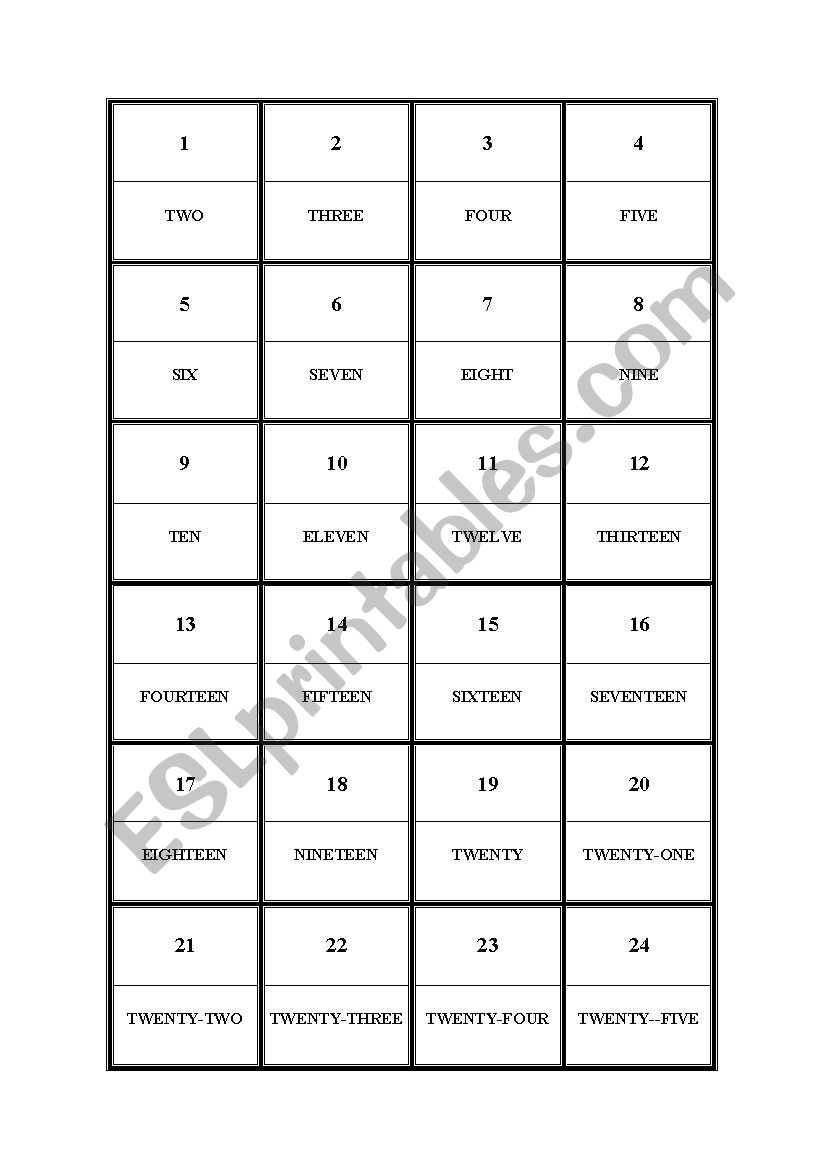 | 1 | 2 | 3 | 4 |
|---|---|---|---|
| TWO | THREE | FOUR | FIVE |
| 5 | 6 | 7 | 8 |
| SIX | SEVEN | EIGHT | NINE |
| 9 | 10 | 11 | 12 |
| TEN | ELEVEN | TWELVE | THIRTEEN |
| 13 | 14 | 15 | 16 |
| FOURTEEN | FIFTEEN | SIXTEEN | SEVENTEEN |
| 17 | 18 | 19 | 20 |
| EIGHTEEN | NINETEEN | TWENTY | TWENTY-ONE |
| 21 | 22 | 23 | 24 |
| TWENTY-TWO | TWENTY-THREE | TWENTY-FOUR | TWENTY--FIVE |

ESLprintables.com